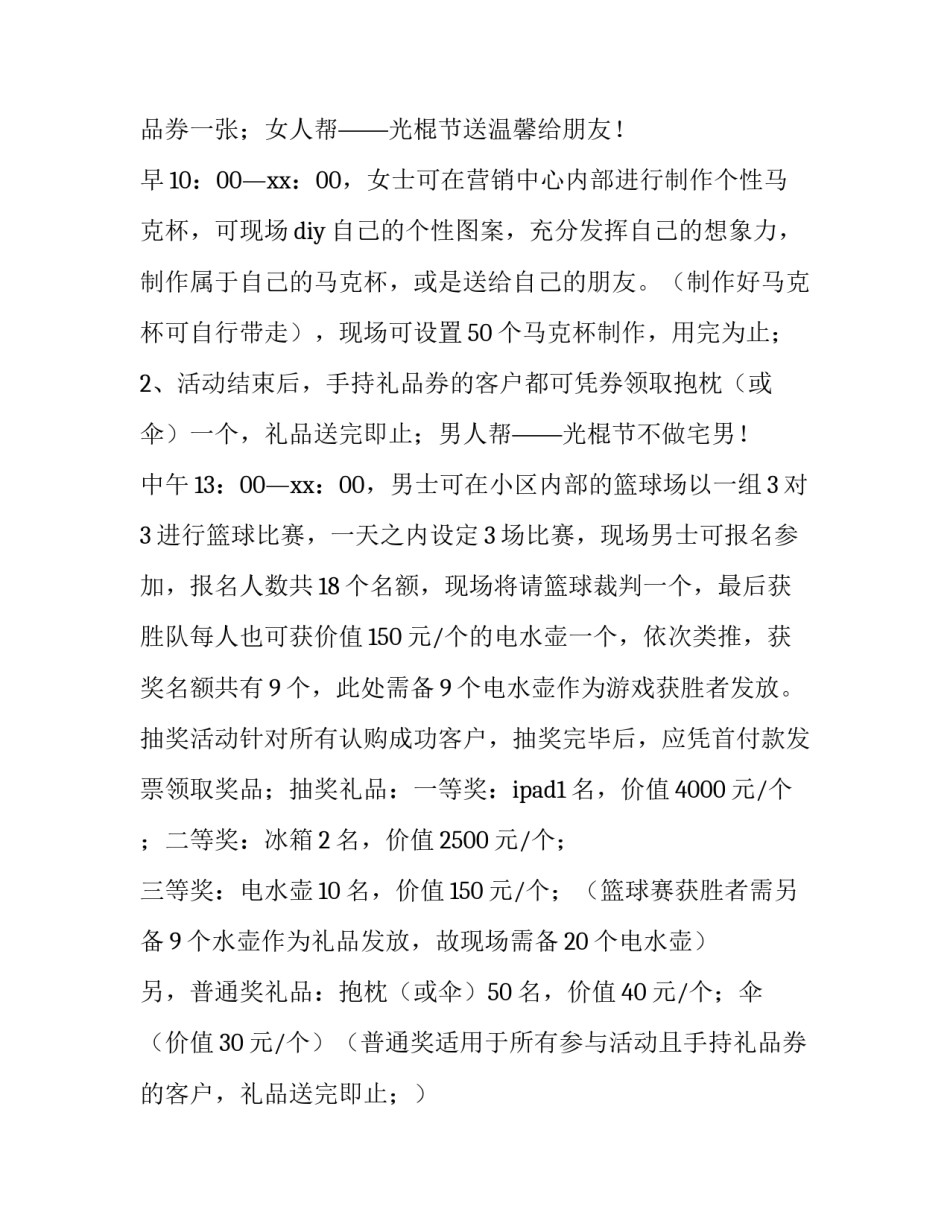 品券一张；女人帮——光棍节送温馨给朋友！

早10：00—xx：00，女士可在营销中心内部进行制作个性马克杯，可现场diy自己的个性图案，充分发挥自己的想象力，制作属于自己的马克杯，或是送给自己的朋友。（制作好马克杯可自行带走），现场可设置50个马克杯制作，用完为止；

2、活动结束后，手持礼品券的客户都可凭券领取抱枕（或伞）一个，礼品送完即止；男人帮——光棍节不做宅男！

中午13：00—xx：00，男士可在小区内部的篮球场以一组3对3进行篮球比赛，一天之内设定3场比赛，现场男士可报名参加，报名人数共18个名额，现场将请篮球裁判一个，最后获胜队每人也可获价值150元/个的电水壶一个，依次类推，获奖名额共有9个，此处需备9个电水壶作为游戏获胜者发放。

抽奖活动针对所有认购成功客户，抽奖完毕后，应凭首付款发票领取奖品；抽奖礼品：一等奖：ipad1名，价值4000元/个；二等奖：冰箱2名，价值2500元/个；

三等奖：电水壶10名，价值150元/个；（篮球赛获胜者需另备9个水壶作为礼品发放，故现场需备20个电水壶）

另，普通奖礼品：抱枕（或伞）50名，价值40元/个；伞（价值30元/个）（普通奖适用于所有参与活动且手持礼品券的客户，礼品送完即止；）